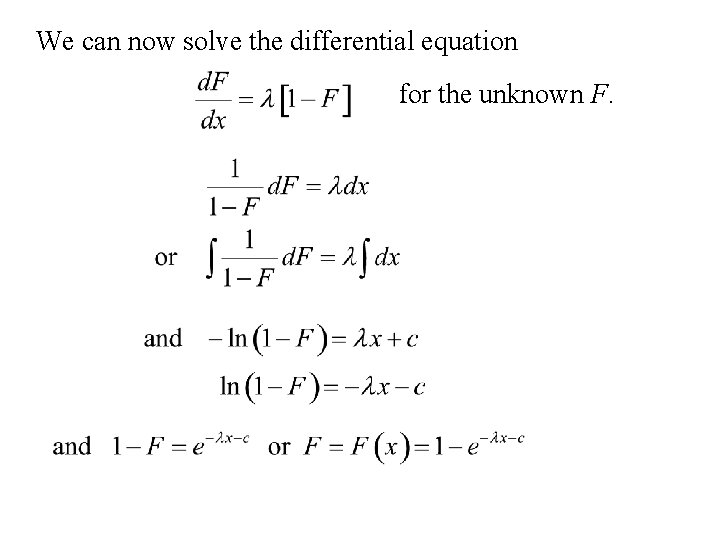 We can now solve the differential equation

$\frac{dF}{dx} = \lambda [1 - F]$ for the unknown F.

$\frac{1}{1-F} dF = \lambda dx$

or $\int \frac{1}{1-F} dF = \lambda \int dx$

and $-\ln(1-F) = \lambda x + c$

$\ln(1-F) = -\lambda x - c$

and $1 - F = e^{-\lambda x - c}$ or $F = F(x) = 1 - e^{-\lambda x - c}$